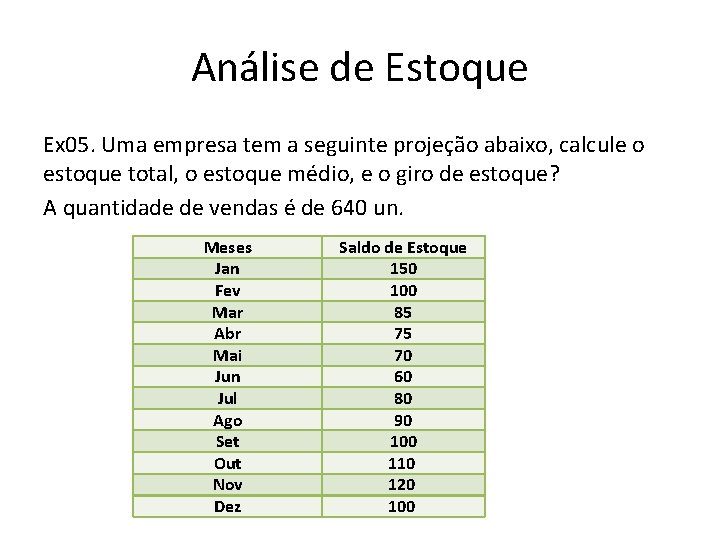 Análise de Estoque

Ex05. Uma empresa tem a seguinte projeção abaixo, calcule o estoque total, o estoque médio, e o giro de estoque?

A quantidade de vendas é de 640 un.

| Meses | Saldo de Estoque |
|---|---|
| Jan | 150 |
| Fev | 100 |
| Mar | 85 |
| Abr | 75 |
| Mai | 70 |
| Jun | 60 |
| Jul | 80 |
| Ago | 90 |
| Set | 100 |
| Out | 110 |
| Nov | 120 |
| Dez | 100 |